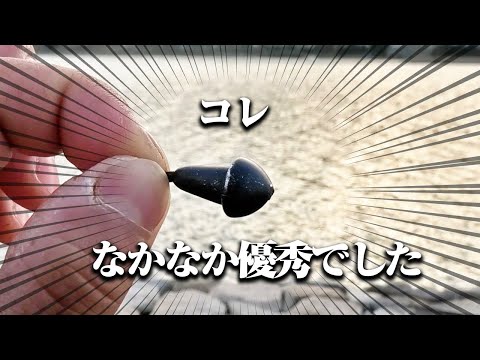 コレ

なかなか優秀でした